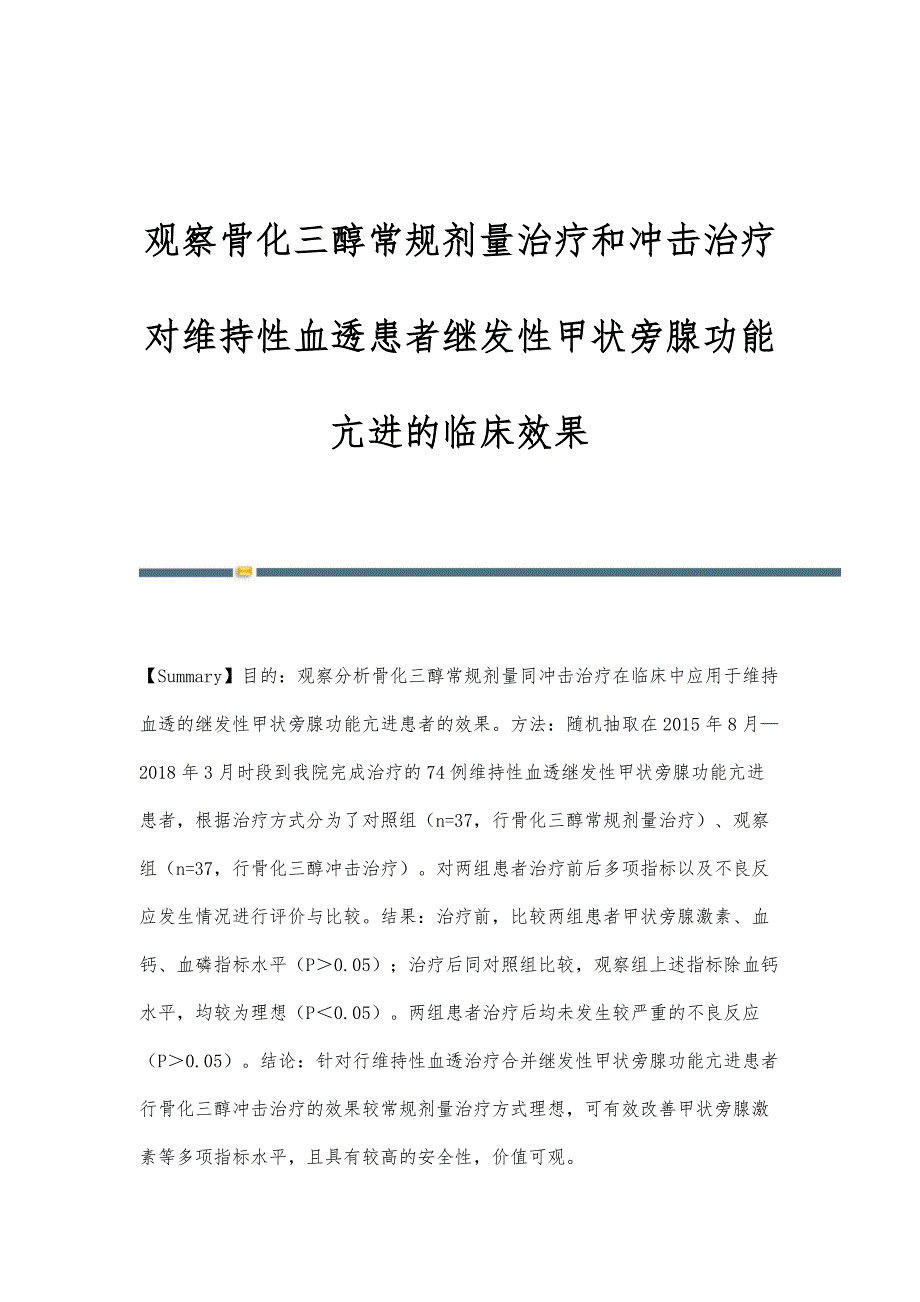 观察骨化三醇常规剂量治疗和冲击治疗对维持性血透患者继发性甲状旁腺功能亢进的临床效果

【Summary】目的：观察分析骨化三醇常规剂量同冲击治疗在临床中应用于维持血透的继发性甲状旁腺功能亢进患者的效果。方法：随机抽取在2015年8月—2018年3月时段到我院完成治疗的74例维持性血透继发性甲状旁腺功能亢进患者，根据治疗方式分为了对照组（n=37，行骨化三醇常规剂量治疗）、观察组（n=37，行骨化三醇冲击治疗）。对两组患者治疗前后多项指标以及不良反应发生情况进行评价与比较。结果：治疗前，比较两组患者甲状旁腺激素、血钙、血磷指标水平（P＞0.05）；治疗后同对照组比较，观察组上述指标除血钙水平，均较为理想（P＜0.05）。两组患者治疗后均未发生较严重的不良反应（P＞0.05）。结论：针对行维持性血透治疗合并继发性甲状旁腺功能亢进患者行骨化三醇冲击治疗的效果较常规剂量治疗方式理想，可有效改善甲状旁腺激素等多项指标水平，且具有较高的安全性，价值可观。